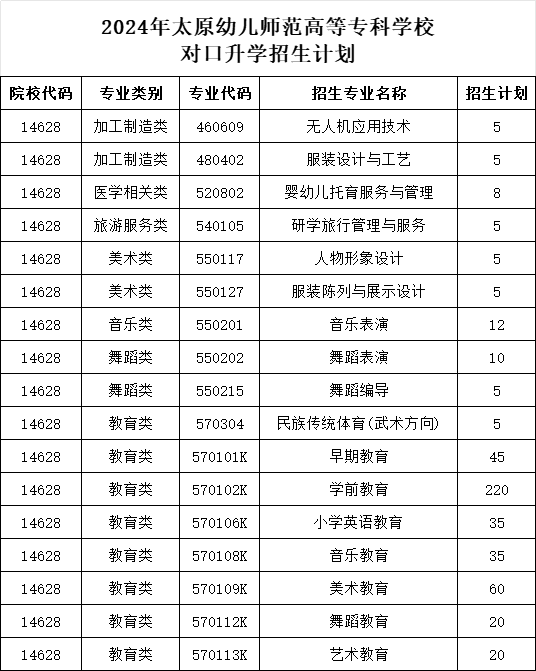 2024年太原幼儿师范高等专科学校
对口升学招生计划

| 院校代码 | 专业类别 | 专业代码 | 招生专业名称 | 招生计划 |
|---|---|---|---|---|
| 14628 | 加工制造类 | 460609 | 无人机应用技术 | 5 |
| 14628 | 加工制造类 | 480402 | 服装设计与工艺 | 5 |
| 14628 | 医学相关类 | 520802 | 婴幼儿托育服务与管理 | 8 |
| 14628 | 旅游服务类 | 540105 | 研学旅行管理与服务 | 5 |
| 14628 | 美术类 | 550117 | 人物形象设计 | 5 |
| 14628 | 美术类 | 550127 | 服装陈列与展示设计 | 5 |
| 14628 | 音乐类 | 550201 | 音乐表演 | 12 |
| 14628 | 舞蹈类 | 550202 | 舞蹈表演 | 10 |
| 14628 | 舞蹈类 | 550215 | 舞蹈编导 | 5 |
| 14628 | 教育类 | 570304 | 民族传统体育(武术方向) | 5 |
| 14628 | 教育类 | 570101K | 早期教育 | 45 |
| 14628 | 教育类 | 570102K | 学前教育 | 220 |
| 14628 | 教育类 | 570106K | 小学英语教育 | 35 |
| 14628 | 教育类 | 570108K | 音乐教育 | 35 |
| 14628 | 教育类 | 570109K | 美术教育 | 60 |
| 14628 | 教育类 | 570112K | 舞蹈教育 | 20 |
| 14628 | 教育类 | 570113K | 艺术教育 | 20 |